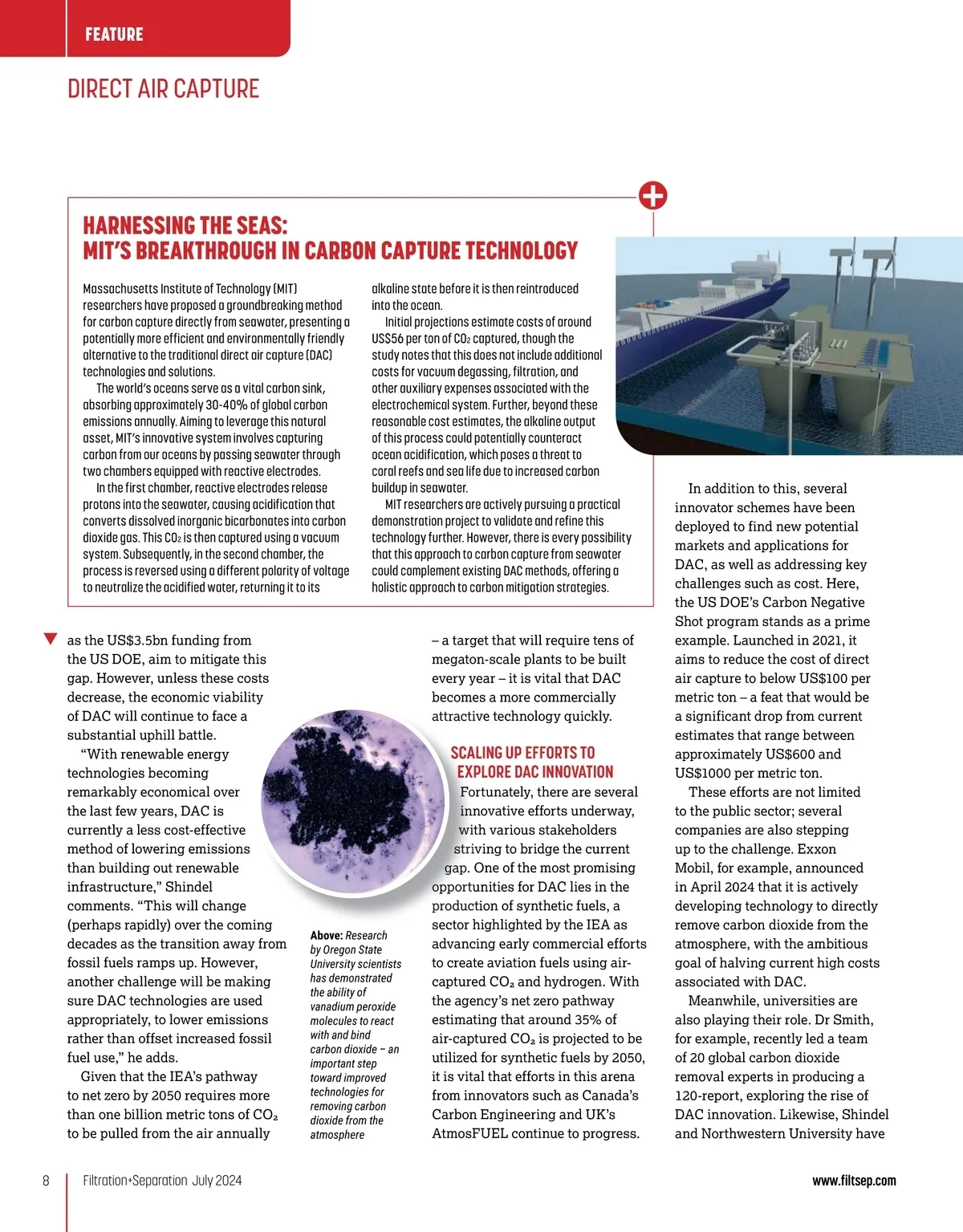 FEATURE

DIRECT AIR CAPTURE

HARNESSING THE SEAS:
MIT'S BREAKTHROUGH IN CARBON CAPTURE TECHNOLOGY

Massachusetts Institute of Technology (MIT) researchers have proposed a groundbreaking method for carbon capture directly from seawater, presenting a potentially more efficient and environmentally friendly alternative to the traditional direct air capture (DAC) technologies and solutions.

The world's oceans serve as a vital carbon sink, absorbing approximately 30-40% of global carbon emissions annually. Aiming to leverage this natural asset, MIT's innovative system involves capturing carbon from our oceans by passing seawater through two chambers equipped with reactive electrodes.

In the first chamber, reactive electrodes release protons into the seawater, causing acidification that converts dissolved inorganic bicarbonates into carbon dioxide gas. This $CO_2$ is then captured using a vacuum system. Subsequently, in the second chamber, the process is reversed using a different polarity of voltage to neutralize the acidified water, returning it to its alkaline state before it is then reintroduced into the ocean.

Initial projections estimate costs of around US$56 per ton of $CO_2$ captured, though the study notes that this does not include additional costs for vacuum degassing, filtration, and other auxiliary expenses associated with the electrochemical system. Further, beyond these reasonable cost estimates, the alkaline output of this process could potentially counteract ocean acidification, which poses a threat to coral reefs and sea life due to increased carbon buildup in seawater.

MIT researchers are actively pursuing a practical demonstration project to validate and refine this technology further. However, there is every possibility that this approach to carbon capture from seawater could complement existing DAC methods, offering a holistic approach to carbon mitigation strategies.

as the US$3.5bn funding from the US DOE, aim to mitigate this gap. However, unless these costs decrease, the economic viability of DAC will continue to face a substantial uphill battle.

"With renewable energy technologies becoming remarkably economical over the last few years, DAC is currently a less cost-effective method of lowering emissions than building out renewable infrastructure," Shindel comments. "This will change (perhaps rapidly) over the coming decades as the transition away from fossil fuels ramps up. However, another challenge will be making sure DAC technologies are used appropriately, to lower emissions rather than offset increased fossil fuel use," he adds.

Given that the IEA's pathway to net zero by 2050 requires more than one billion metric tons of $CO_2$ to be pulled from the air annually

Above: Research by Oregon State University scientists has demonstrated the ability of vanadium peroxide molecules to react with and bind carbon dioxide – an important step toward improved technologies for removing carbon dioxide from the atmosphere

– a target that will require tens of megaton-scale plants to be built every year – it is vital that DAC becomes a more commercially attractive technology quickly.

SCALING UP EFFORTS TO EXPLORE DAC INNOVATION

Fortunately, there are several innovative efforts underway, with various stakeholders striving to bridge the current gap. One of the most promising opportunities for DAC lies in the production of synthetic fuels, a sector highlighted by the IEA as advancing early commercial efforts to create aviation fuels using air-captured $CO_2$ and hydrogen. With the agency's net zero pathway estimating that around 35% of air-captured $CO_2$ is projected to be utilized for synthetic fuels by 2050, it is vital that efforts in this arena from innovators such as Canada's Carbon Engineering and UK's AtmosFUEL continue to progress.

In addition to this, several innovator schemes have been deployed to find new potential markets and applications for DAC, as well as addressing key challenges such as cost. Here, the US DOE's Carbon Negative Shot program stands as a prime example. Launched in 2021, it aims to reduce the cost of direct air capture to below US$100 per metric ton – a feat that would be a significant drop from current estimates that range between approximately US$600 and US$1000 per metric ton.

These efforts are not limited to the public sector; several companies are also stepping up to the challenge. Exxon Mobil, for example, announced in April 2024 that it is actively developing technology to directly remove carbon dioxide from the atmosphere, with the ambitious goal of halving current high costs associated with DAC.

Meanwhile, universities are also playing their role. Dr Smith, for example, recently led a team of 20 global carbon dioxide removal experts in producing a 120-report, exploring the rise of DAC innovation. Likewise, Shindel and Northwestern University have

8 Filtration+Separation July 2024 www.filtsep.com